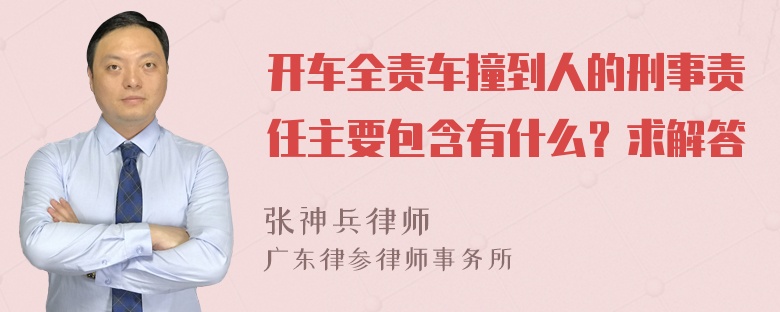 开车全责车撞到人的刑事责任主要包含有什么？求解答

张神兵律师
广东律参律师事务所